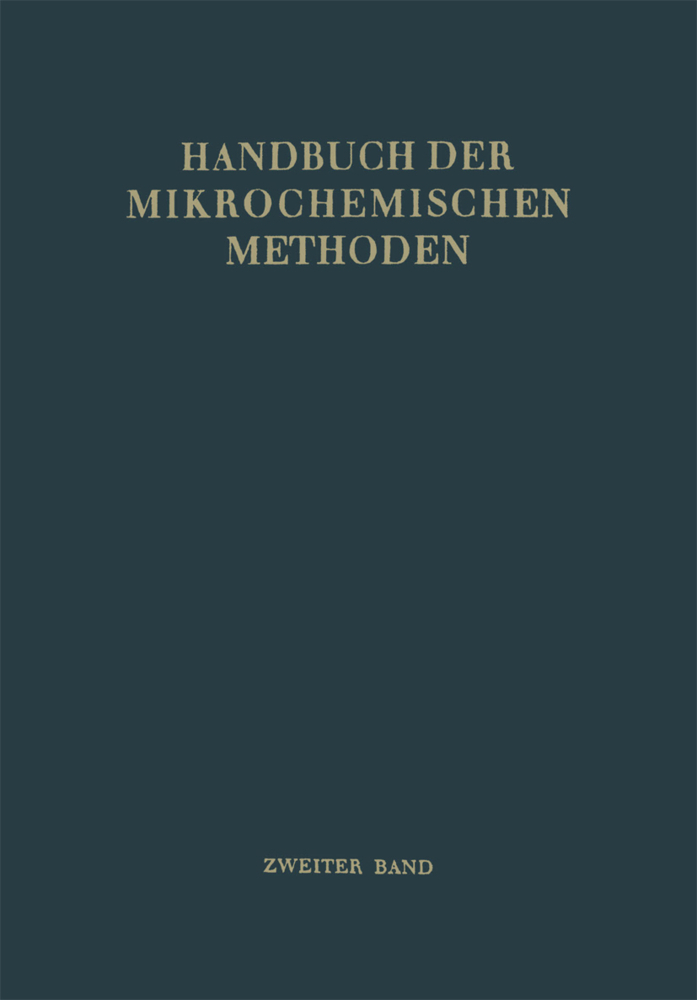 HANDBUCH DER MIKROCHEMISCHEN METHODEN

ZWEITER BAND